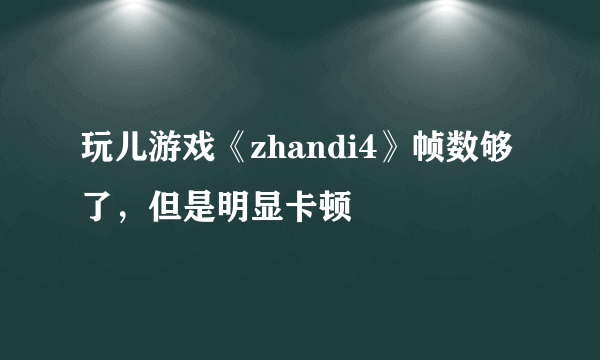 玩儿游戏《zhandi4》帧数够了，但是明显卡顿